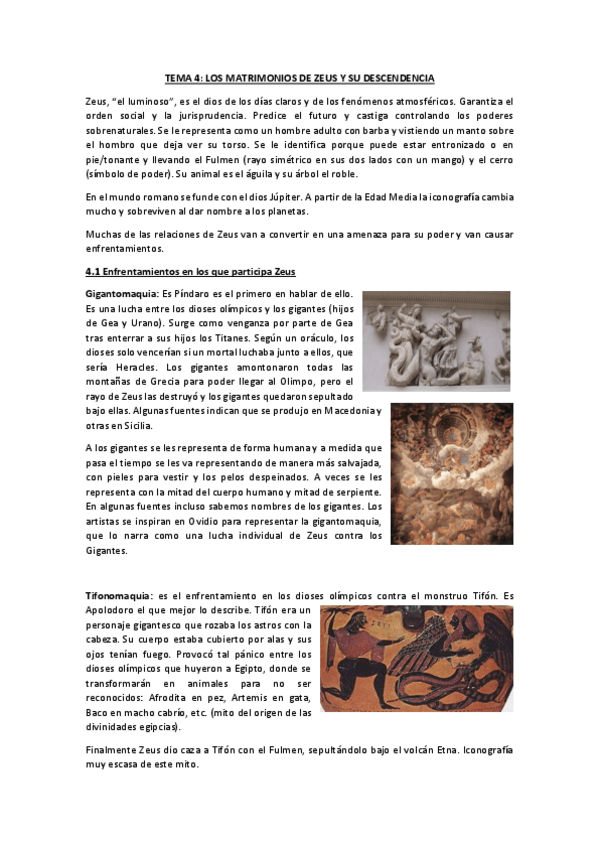 TEMA 4: LOS MATRIMONIOS DE ZEUS Y SU DESCENDENCIA

Zeus, "el luminoso", es el dios de los días claros y de los fenómenos atmosféricos. Garantiza el orden social y la jurisprudencia. Predice el futuro y castiga controlando los poderes sobrenaturales. Se le representa como un hombre adulto con barba y vistiendo un manto sobre el hombro que deja ver su torso. Se le identifica porque puede estar entronizado o en pie/tonante y llevando el Fulmen (rayo simétrico en sus dos lados con un mango) y el cerro (símbolo de poder). Su animal es el águila y su árbol el roble.

En el mundo romano se funde con el dios Júpiter. A partir de la Edad Media la iconografía cambia mucho y sobreviven al dar nombre a los planetas.

Muchas de las relaciones de Zeus van a convertir en una amenaza para su poder y van causar enfrentamientos.

4.1 Enfrentamientos en los que participa Zeus

Gigantomaquia: Es Píndaro es el primero en hablar de ello. Es una lucha entre los dioses olímpicos y los gigantes (hijos de Gea y Urano). Surge como venganza por parte de Gea tras enterrar a sus hijos los Titanes. Según un oráculo, los dioses solo vencerían si un mortal luchaba junto a ellos, que sería Heracles. Los gigantes amontonaron todas las montañas de Grecia para poder llegar al Olimpo, pero el rayo de Zeus las destruyó y los gigantes quedaron sepultado bajo ellas. Algunas fuentes indican que se produjo en Macedonia y otras en Sicilia.

A los gigantes se les representa de forma humana y a medida que pasa el tiempo se les va representando de manera más salvajada, con pieles para vestir y los pelos despeinados. A veces se les representa con la mitad del cuerpo humano y mitad de serpiente. En algunas fuentes incluso sabemos nombres de los gigantes. Los artistas se inspiran en Ovidio para representar la gigantomaquia, que lo narra como una lucha individual de Zeus contra los Gigantes.

Tifonomaquia: es el enfrentamiento en los dioses olímpicos contra el monstruo Tifón. Es Apolodoro el que mejor lo describe. Tifón era un personaje gigantesco que rozaba los astros con la cabeza. Su cuerpo estaba cubierto por alas y sus ojos tenían fuego. Provocó tal pánico entre los dioses olímpicos que huyeron a Egipto, donde se transformarán en animales para no ser reconocidos: Afrodita en pez, Artemis en gata, Baco en macho cabrío, etc. (mito del origen de las divinidades egipcias).

Finalmente Zeus dio caza a Tifón con el Fulmen, sepultándolo bajo el volcán Etna. Iconografía muy escasa de este mito.